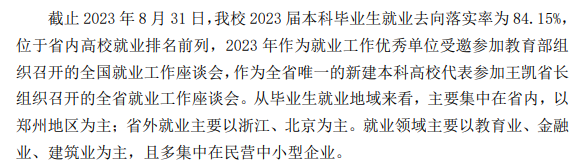 截止 2023 年 8 月 31 日，我校 2023 届本科毕业生就业去向落实率为 84.15%，位于省内高校就业排名前列，2023 年作为就业工作优秀单位受邀参加教育部组织召开的全国就业工作座谈会，作为全省唯一的新建本科高校代表参加王凯省长组织召开的全省就业工作座谈会。从毕业生就业地域来看，主要集中在省内，以郑州地区为主；省外就业主要以浙江、北京为主。就业领域主要以教育业、金融业、建筑业为主，且多集中在民营中小型企业。